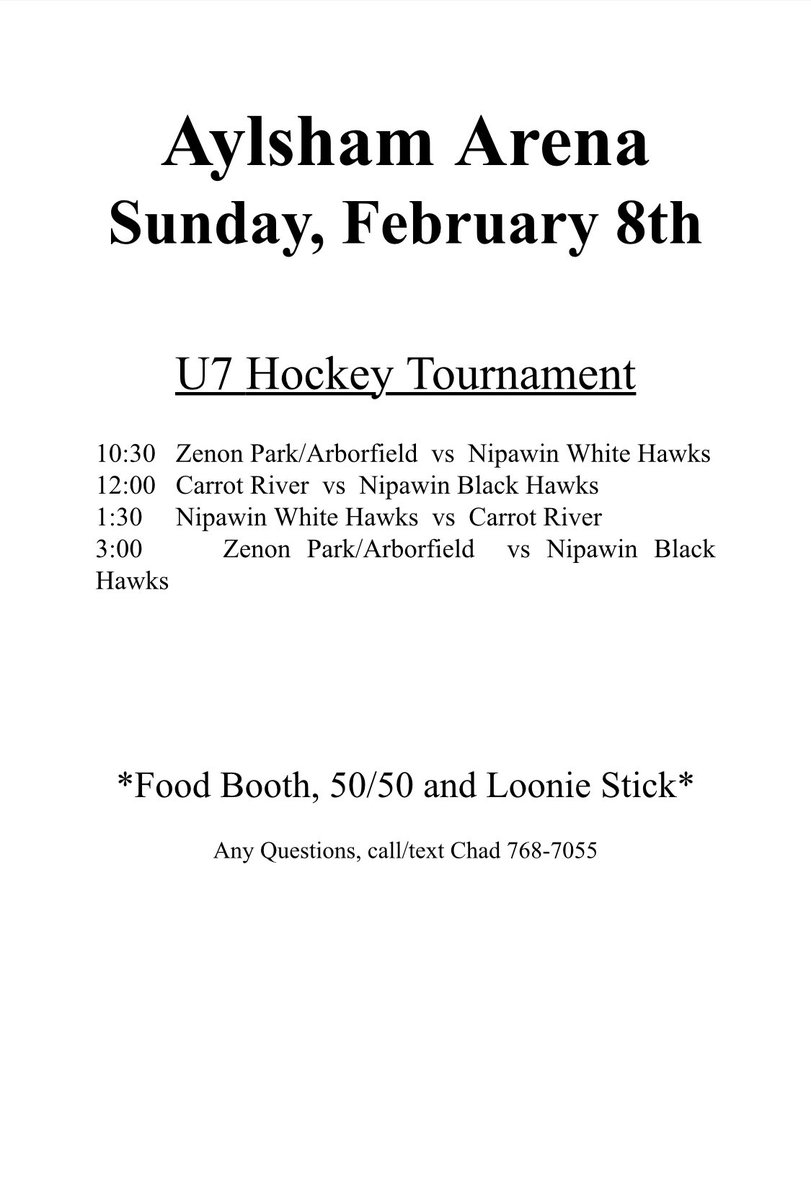 Aylsham Arena
Sunday, February 8th

U7 Hockey Tournament

10:30 Zenon Park/Arborfield vs Nipawin White Hawks
12:00 Carrot River vs Nipawin Black Hawks
1:30 Nipawin White Hawks vs Carrot River
3:00 Zenon Park/Arborfield vs Nipawin Black Hawks

*Food Booth, 50/50 and Loonie Stick*

Any Questions, call/text Chad 768-7055